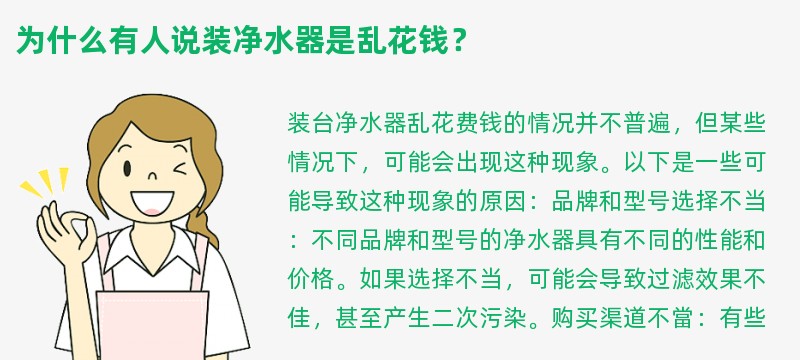 为什么有人说装净水器是乱花钱？

装台净水器乱花费钱的情况并不普遍，但某些情况下，可能会出现这种现象。以下是一些可能导致这种现象的原因：品牌和型号选择不当：不同品牌和型号的净水器具有不同的性能和价格。如果选择不当，可能会导致过滤效果不佳，甚至产生二次污染。购买渠道不當：有些